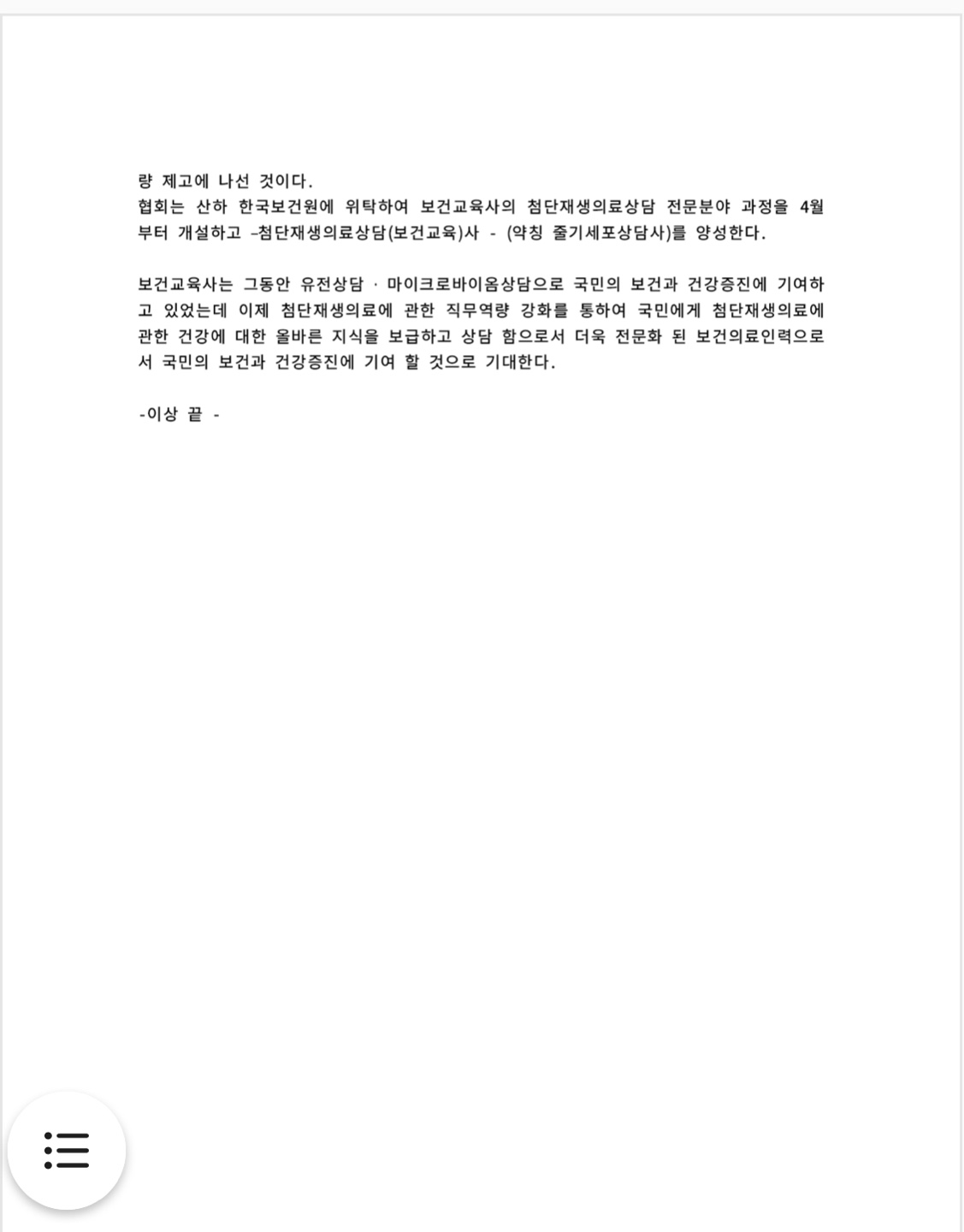 량 제고에 나선 것이다.
협회는 산하 한국보건원에 위탁하여 보건교육사의 첨단재생의료상담 전문분야 과정을 4월부터 개설하고 –첨단재생의료상담(보건교육)사 - (약칭 줄기세포상담사)를 양성한다.

보건교육사는 그동안 유전상담 · 마이크로바이옴상담으로 국민의 보건과 건강증진에 기여하고 있었는데 이제 첨단재생의료에 관한 직무역량 강화를 통하여 국민에게 첨단재생의료에 관한 건강에 대한 올바른 지식을 보급하고 상담 함으로서 더욱 전문화 된 보건의료인력으로서 국민의 보건과 건강증진에 기여 할 것으로 기대한다.

-이상 끝 -